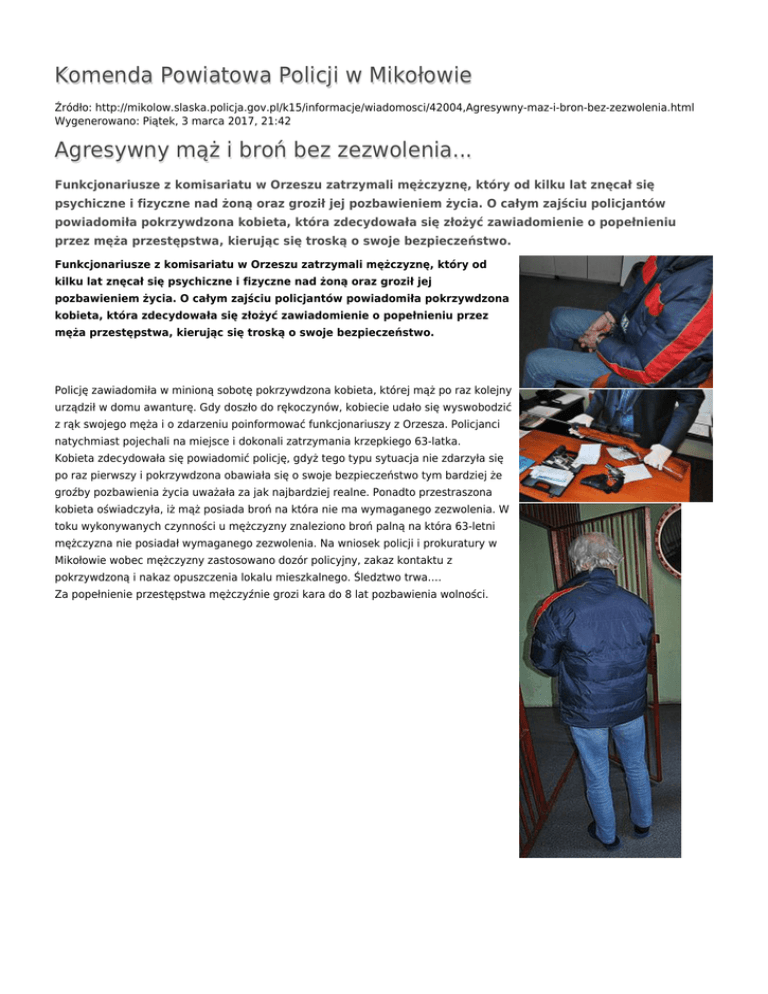 Komenda Powiatowa Policji w Mikołowie

Źródło: http://mikolow.slaska.policja.gov.pl/k15/informacje/wiadomosci/42004,Agresywny-maz-i-bron-bez-zezwolenia.html
Wygenerowano: Piątek, 3 marca 2017, 21:42

Agresywny mąż i broń bez zezwolenia...

Funkcjonariusze z komisariatu w Orzeszu zatrzymali mężczyznę, który od kilku lat znęcał się psychiczne i fizyczne nad żoną oraz groził jej pozbawieniem życia. O całym zajściu policjantów powiadomiła pokrzywdzona kobieta, która zdecydowała się złożyć zawiadomienie o popełnieniu przez męża przestępstwa, kierując się troską o swoje bezpieczeństwo.

Funkcjonariusze z komisariatu w Orzeszu zatrzymali mężczyznę, który od kilku lat znęcał się psychiczne i fizyczne nad żoną oraz groził jej pozbawieniem życia. O całym zajściu policjantów powiadomiła pokrzywdzona kobieta, która zdecydowała się złożyć zawiadomienie o popełnieniu przez męża przestępstwa, kierując się troską o swoje bezpieczeństwo.

Policję zawiadomiła w minioną sobotę pokrzywdzona kobieta, której mąż po raz kolejny urządził w domu awanturę. Gdy doszło do rękoczynów, kobiecie udało się wyswobodzić z rąk swojego męża i o zdarzeniu poinformować funkcjonariuszy z Orzesza. Policjanci natychmiast pojechali na miejsce i dokonali zatrzymania krzepkiego 63-latka.
Kobieta zdecydowała się powiadomić policję, gdyż tego typu sytuacja nie zdarzyła się po raz pierwszy i pokrzywdzona obawiała się o swoje bezpieczeństwo tym bardziej że groźby pozbawienia życia uważała za jak najbardziej realne. Ponadto przestraszona kobieta oświadczyła, iż mąż posiada broń na która nie ma wymaganego zezwolenia. W toku wykonywanych czynności u mężczyzny znaleziono broń palną na która 63-letni mężczyzna nie posiadał wymaganego zezwolenia. Na wniosek policji i prokuratury w Mikołowie wobec mężczyzny zastosowano dozór policyjny, zakaz kontaktu z pokrzywdzoną i nakaz opuszczenia lokalu mieszkalnego. Śledztwo trwa....
Za popełnienie przestępstwa mężczyźnie grozi kara do 8 lat pozbawienia wolności.